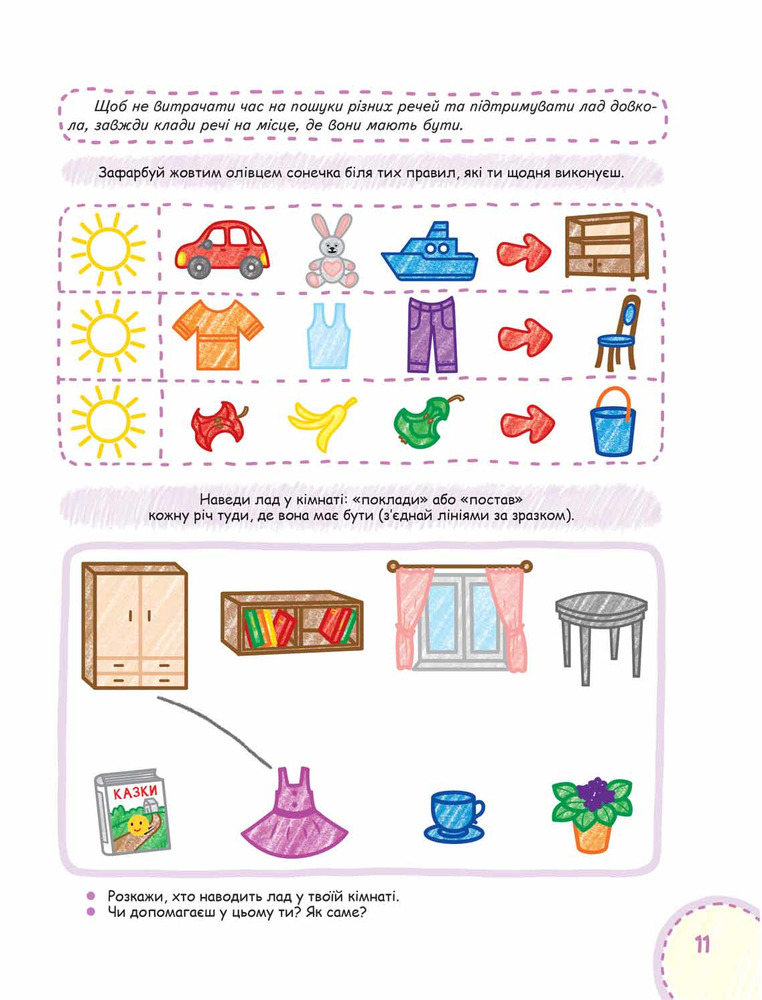 Щоб не витрачати час на пошуки різних речей та підтримувати лад довкола, завжди клади речі на місце, де вони мають бути.

Зафарбуй жовтим олівцем сонечка біля тих правил, які ти щодня виконуєш.

Наведи лад у кімнаті: «поклади» або «постав» кожну річ туди, де вона має бути (з'єднай лініями за зразком).

КАЗКИ

• Розкажи, хто наводить лад у твоїй кімнаті.
• Чи допомагаєш у цьому ти? Як саме?

11